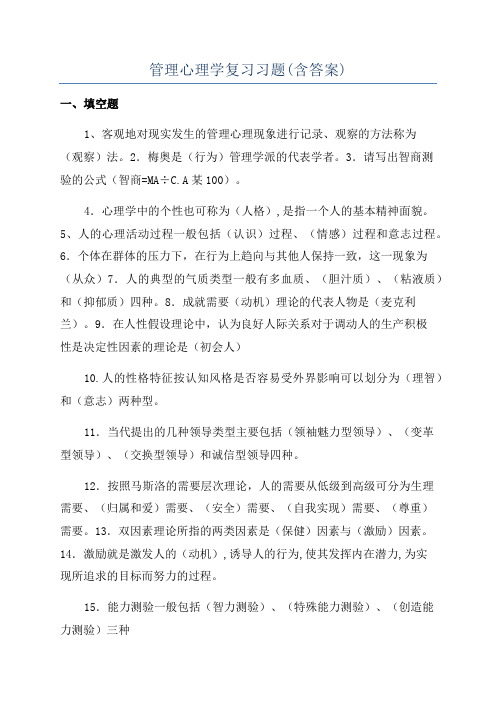 管理心理学复习习题(含答案)

一、填空题

1、客观地对现实发生的管理心理现象进行记录、观察的方法称为（观察）法。2．梅奥是（行为）管理学派的代表学者。3．请写出智商测验的公式（智商=MA÷C.A某100）。

4．心理学中的个性也可称为（人格）,是指一个人的基本精神面貌。5、人的心理活动过程一般包括（认识）过程、（情感）过程和意志过程。6．个体在群体的压力下，在行为上趋向与其他人保持一致，这一现象为（从众）7．人的典型的气质类型一般有多血质、（胆汁质）、（粘液质）和（抑郁质）四种。8．成就需要（动机）理论的代表人物是（麦克利兰）。9．在人性假设理论中，认为良好人际关系对于调动人的生产积极性是决定性因素的理论是（初会人）

10.人的性格特征按认知风格是否容易受外界影响可以划分为（理智）和（意志）两种型。

11．当代提出的几种领导类型主要包括（领袖魅力型领导）、（变革型领导）、（交换型领导）和诚信型领导四种。

12．按照马斯洛的需要层次理论，人的需要从低级到高级可分为生理需要、（归属和爱）需要、（安全）需要、（自我实现）需要、（尊重）需要。13．双因素理论所指的两类因素是（保健）因素与（激励）因素。14．激励就是激发人的（动机）,诱导人的行为,使其发挥内在潜力,为实现所追求的目标而努力的过程。

15．能力测验一般包括（智力测验）、（特殊能力测验）、（创造能力测验）三种